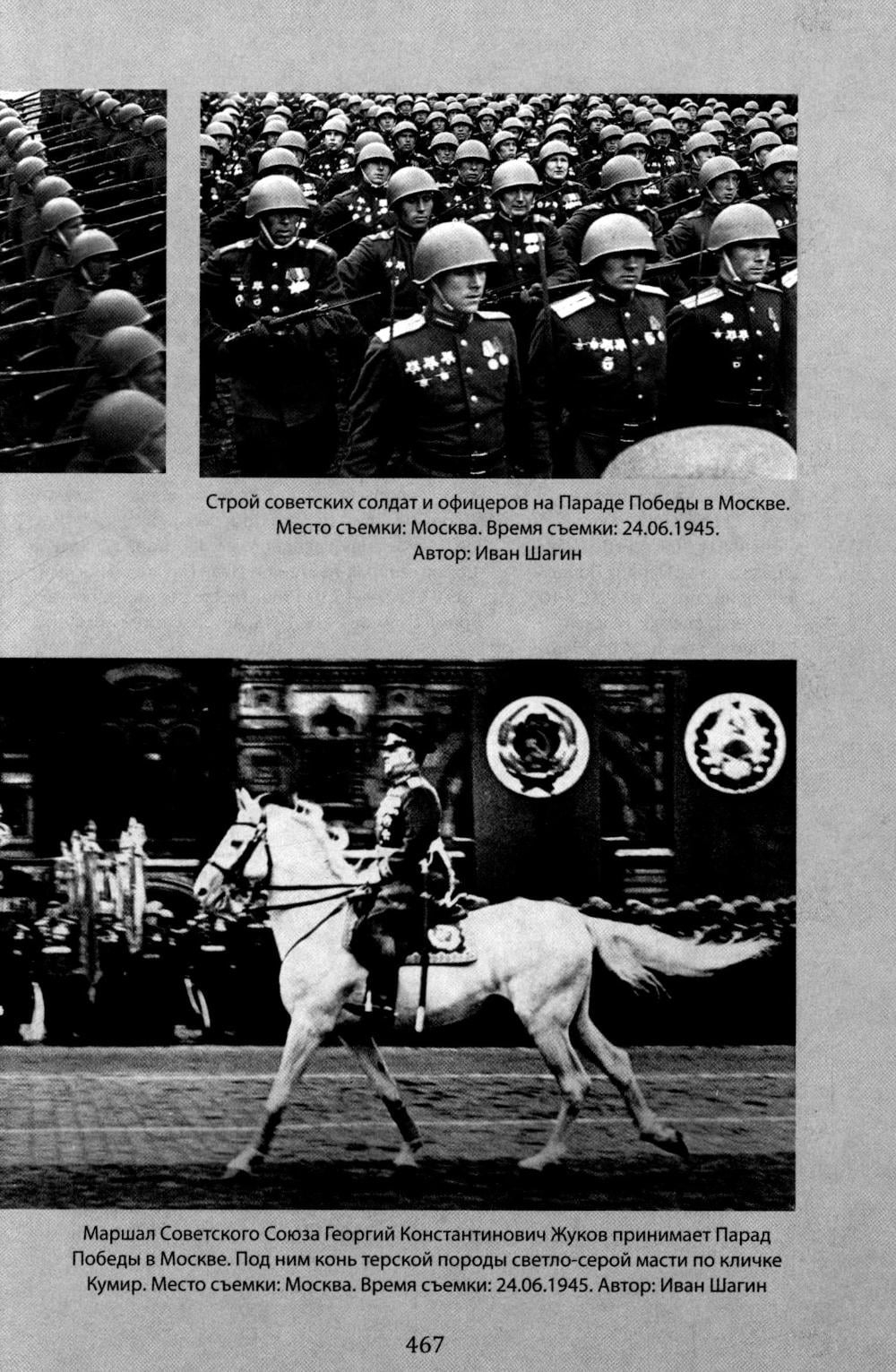 Строй советских солдат и офицеров на Параде Победы в Москве.
Место съемки: Москва. Время съемки: 24.06.1945.
Автор: Иван Шагин

Маршал Советского Союза Георгий Константинович Жуков принимает Парад Победы в Москве. Под ним конь терской породы светло-серой масти по кличке Кумир. Место съемки: Москва. Время съемки: 24.06.1945. Автор: Иван Шагин

467